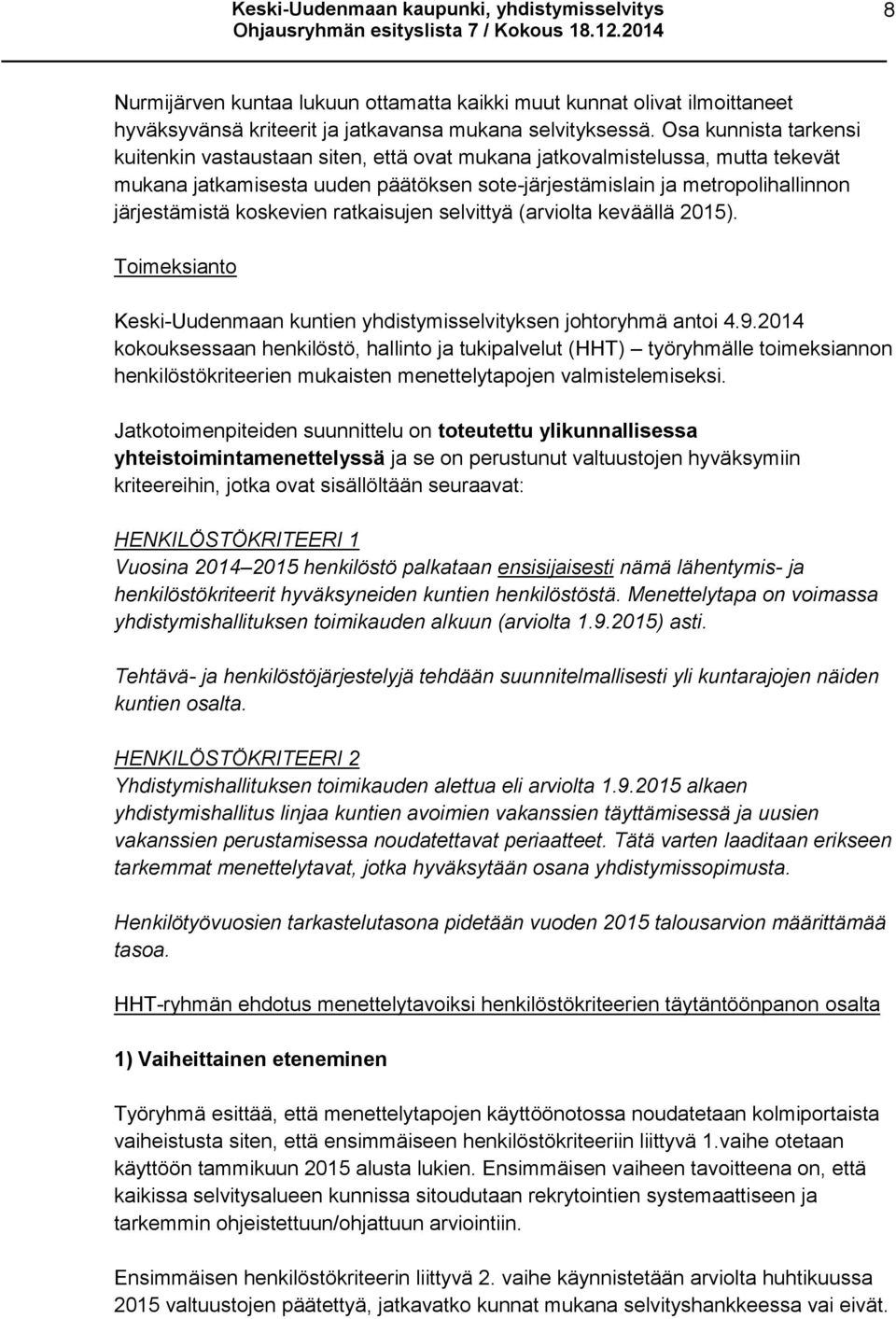 Keski-Uudenmaan kaupunki, yhdistymisselvitys
Ohjausryhmän esityslista 7 / Kokous 18.12.2014
8

Nurmijärven kuntaa lukuun ottamatta kaikki muut kunnat olivat ilmoittaneet hyväksyvänsä kriteerit ja jatkavansa mukana selvityksessä. Osa kunnista tarkensi kuitenkin vastaustaan siten, että ovat mukana jatkovalmistelussa, mutta tekevät mukana jatkamisesta uuden päätöksen sote-järjestämislain ja metropolihallinnon järjestämistä koskevien ratkaisujen selvittyä (arviolta keväällä 2015).

Toimeksianto

Keski-Uudenmaan kuntien yhdistymisselvityksen johtoryhmä antoi 4.9.2014 kokouksessaan henkilöstö, hallinto ja tukipalvelut (HHT) – työryhmälle toimeksiannon henkilöstökriteerien mukaisten menettelytapojen valmistelemiseksi.

Jatkotoimenpiteiden suunnittelu on toteutettu ylikunnallisessa yhteistoimintamenettelyssä ja se on perustunut valtuustojen hyväksymiin kriteereihin, jotka ovat sisällöltään seuraavat:

HENKILÖSTÖKRITEERI 1
Vuosina 2014–2015 henkilöstö palkataan ensisijaisesti nämä lähentymis- ja henkilöstökriteerit hyväksyneiden kuntien henkilöstöstä. Menettelytapa on voimassa yhdistymishallituksen toimikauden alkuun (arviolta 1.9.2015) asti.

Tehtävä- ja henkilöstöjärjestelyjä tehdään suunnitelmallisesti yli kuntarajojen näiden kuntien osalta.

HENKILÖSTÖKRITEERI 2
Yhdistymishallituksen toimikauden alettua eli arviolta 1.9.2015 alkaen yhdistymishallitus linjaa kuntien avoimien vakanssien täyttämisessä ja uusien vakanssien perustamisessa noudatettavat periaatteet. Tätä varten laaditaan erikseen tarkemmat menettelytavat, jotka hyväksytään osana yhdistymissopimusta.

Henkilötyövuosien tarkastelutasona pidetään vuoden 2015 talousarvion määrittämää tasoa.

HHT-ryhmän ehdotus menettelytavoiksi henkilöstökriteerien täytäntöönpanon osalta

1) Vaiheittainen eteneminen

Työryhmä esittää, että menettelytapojen käyttöönotossa noudatetaan kolmiportaista vaiheistusta siten, että ensimmäiseen henkilöstökriteeriin liittyvä 1.vaihe otetaan käyttöön tammikuun 2015 alusta lukien. Ensimmäisen vaiheen tavoitteena on, että kaikissa selvitysalueen kunnissa sitoudutaan rekrytointien systemaattiseen ja tarkemmin ohjeistettuun/ohjattuun arviointiin.

Ensimmäisen henkilöstökriteerin liittyvä 2. vaihe käynnistetään arviolta huhtikuussa 2015 valtuustojen päätettyä, jatkavatko kunnat mukana selvityshankkeessa vai eivät.